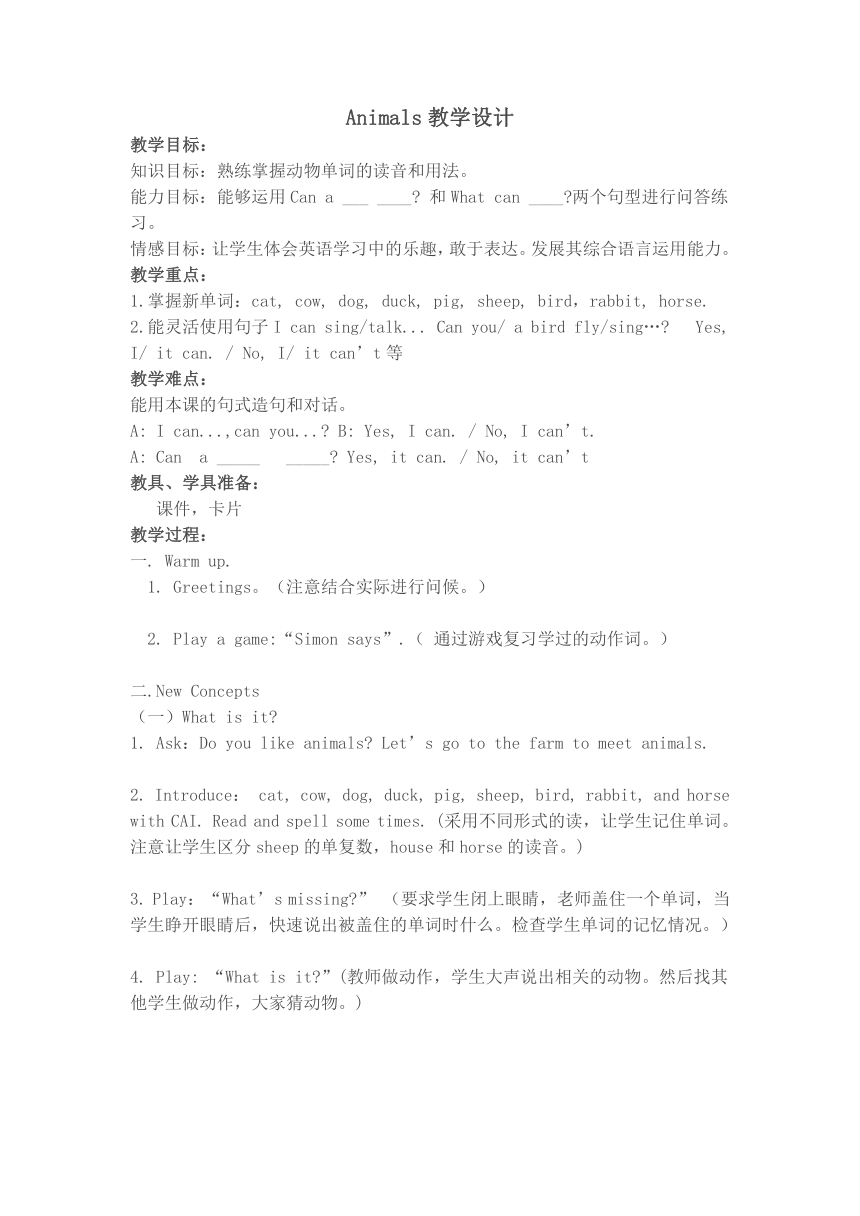 Animals 教学设计

教学目标：
知识目标：熟练掌握动物单词的读音和用法。
能力目标：能够运用 Can a ___ ____? 和 What can ____?两个句型进行问答练习。
情感目标：让学生体会英语学习中的乐趣，敢于表达。发展其综合语言运用能力。

教学重点：
1.掌握新单词：cat, cow, dog, duck, pig, sheep, bird，rabbit, horse.
2.能灵活使用句子 I can sing/talk... Can you/ a bird fly/sing…? Yes, I/ it can. / No, I/ it can’t 等

教学难点：
能用本课的句式造句和对话。
A: I can...,can you...? B: Yes, I can. / No, I can’t.
A: Can a _____ _____? Yes, it can. / No, it can’t

教具、学具准备：
课件，卡片

教学过程：
一. Warm up.
1. Greetings。（注意结合实际进行问候。）

2. Play a game:“Simon says”.（ 通过游戏复习学过的动作词。）

二.New Concepts
（一）What is it?
1. Ask：Do you like animals? Let’s go to the farm to meet animals.

2. Introduce： cat, cow, dog, duck, pig, sheep, bird, rabbit, and horse with CAI. Read and spell some times. (采用不同形式的读，让学生记住单词。注意让学生区分 sheep 的单复数，house 和 horse 的读音。)

3. Play：“What’s missing?” （要求学生闭上眼睛，老师盖住一个单词，当学生睁开眼睛后，快速说出被盖住的单词时什么。检查学生单词的记忆情况。）

4. Play: “What is it?”(教师做动作，学生大声说出相关的动物。然后找其他学生做动作，大家猜动物。)